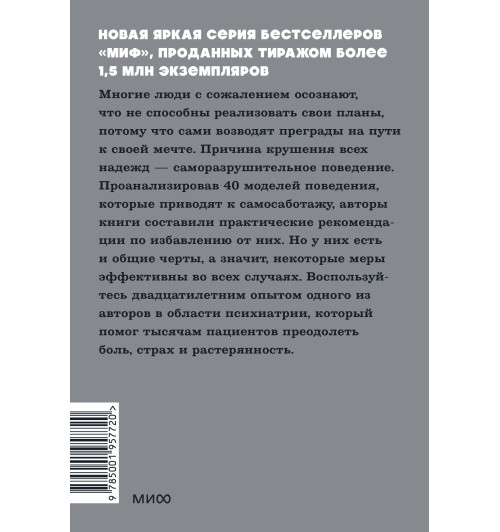 НОВАЯ ЯРКАЯ СЕРИЯ БЕСТСЕЛЛЕРОВ «МИФ», ПРОДАННЫХ ТИРАЖОМ БОЛЕЕ 1,5 МЛН ЭКЗЕМПЛЯРОВ

Многие люди с сожалением осознают, что не способны реализовать свои планы, потому что сами возводят преграды на пути к своей мечте. Причина крушения всех надежд — саморазрушительное поведение. Проанализировав 40 моделей поведения, которые приводят к самосаботажу, авторы книги составили практические рекомендации по избавлению от них. Но у них есть и общие черты, а значит, некоторые меры эффективны во всех случаях. Воспользуйтесь двадцатилетним опытом одного из авторов в области психиатрии, который помог тысячам пациентов преодолеть боль, страх и растерянность.

9 785001 957720 >

МИФ